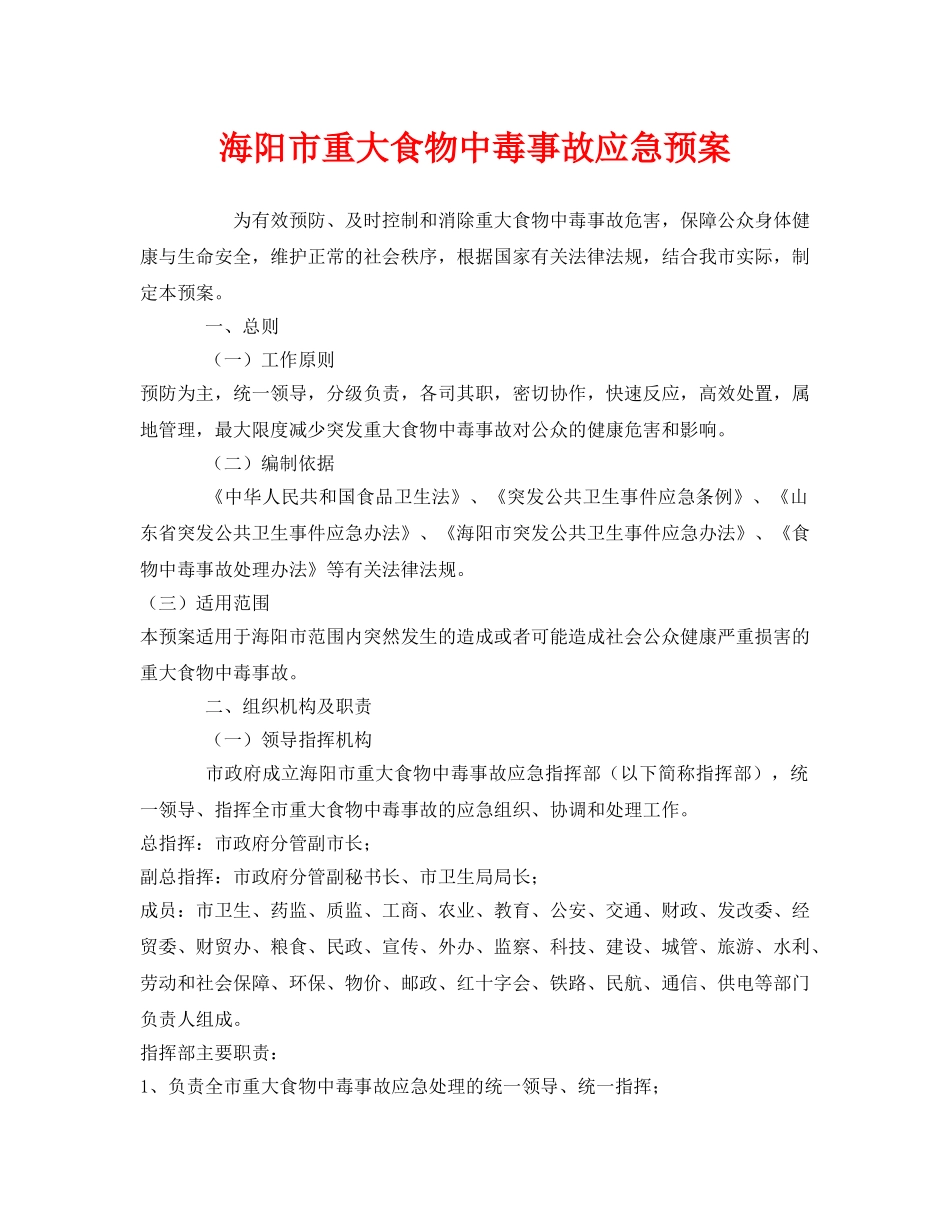 海阳市重大食物中毒事故应急预案

为有效预防、及时控制和消除重大食物中毒事故危害，保障公众身体健康与生命安全，维护正常的社会秩序，根据国家有关法律法规，结合我市实际，制定本预案。

一、总则

（一）工作原则

预防为主，统一领导，分级负责，各司其职，密切协作，快速反应，高效处置，属地管理，最大限度减少突发重大食物中毒事故对公众的健康危害和影响。

（二）编制依据

《中华人民共和国食品卫生法》、《突发公共卫生事件应急条例》、《山东省突发公共卫生事件应急办法》、《海阳市突发公共卫生事件应急办法》、《食物中毒事故处理办法》等有关法律法规。

（三）适用范围

本预案适用于海阳市范围内突然发生的造成或者可能造成社会公众健康严重损害的重大食物中毒事故。

二、组织机构及职责

（一）领导指挥机构

市政府成立海阳市重大食物中毒事故应急指挥部（以下简称指挥部），统一领导、指挥全市重大食物中毒事故的应急组织、协调和处理工作。

总指挥：市政府分管副市长；

副总指挥：市政府分管副秘书长、市卫生局局长；

成员：市卫生、药监、质监、工商、农业、教育、公安、交通、财政、发改委、经贸委、财贸办、粮食、民政、宣传、外办、监察、科技、建设、城管、旅游、水利、劳动和社会保障、环保、物价、邮政、红十字会、铁路、民航、通信、供电等部门负责人组成。

指挥部主要职责：

1、负责全市重大食物中毒事故应急处理的统一领导、统一指挥；